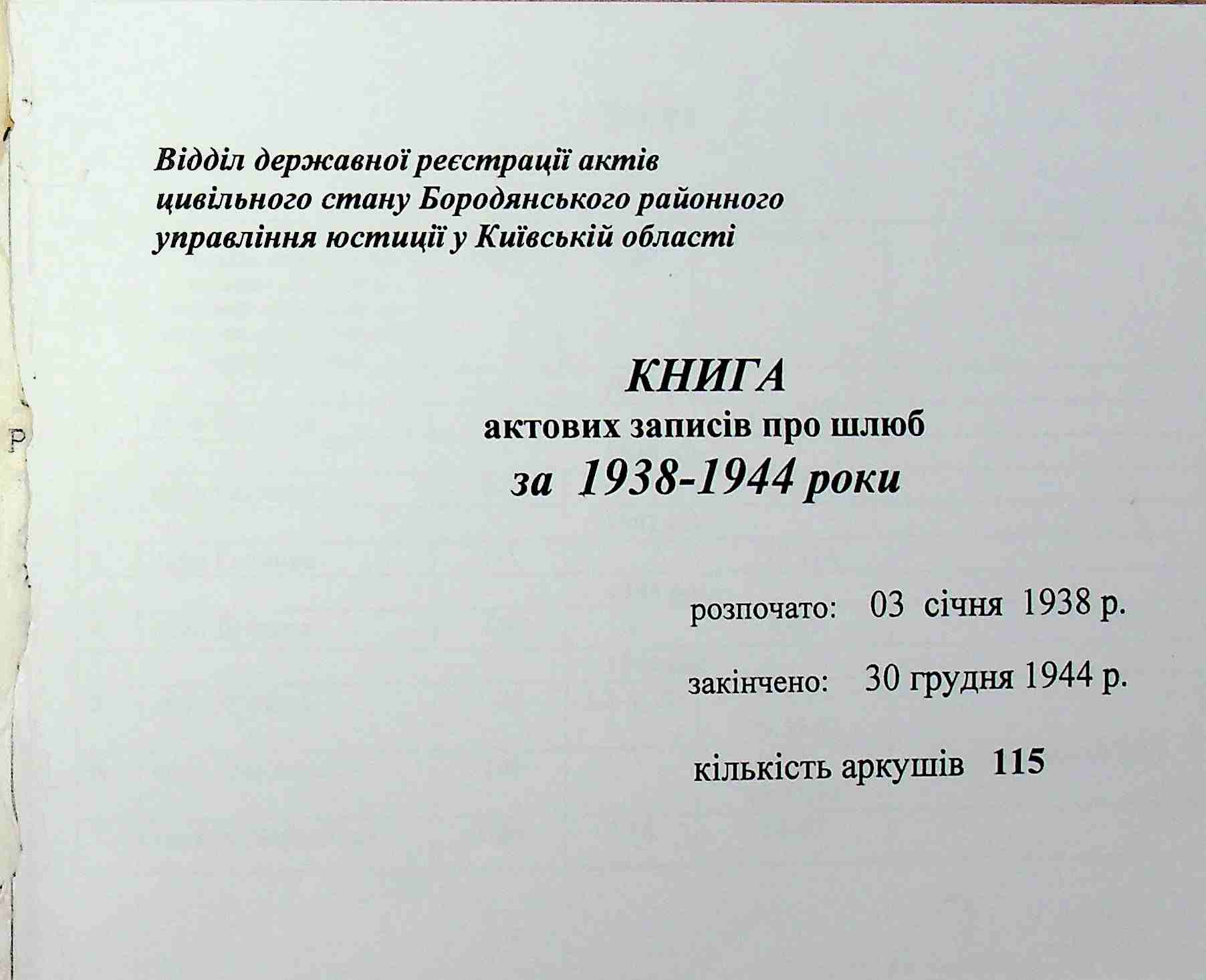 Відділ державної реєстрації актів цивільного стану Бородянського районного управління юстиції у Київській області

КНИГА
актових записів про шлюб
за 1938-1944 роки

розпочато: 03 січня 1938 р.

закінчено: 30 грудня 1944 р.

кількість аркушів 115